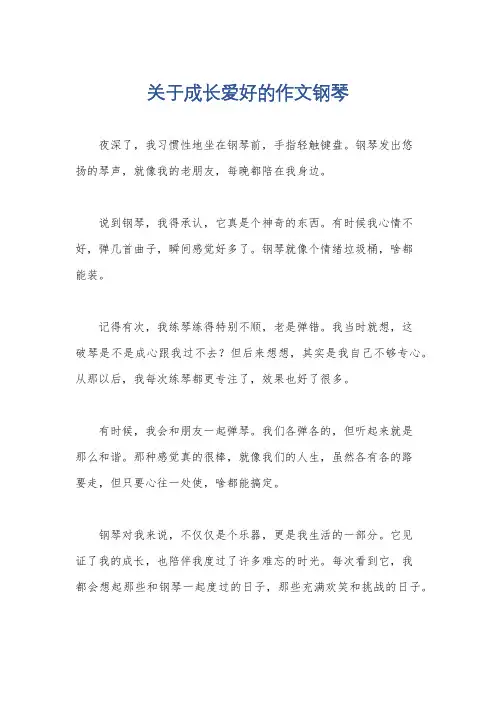 关于成长爱好的作文钢琴

夜深了，我习惯性地坐在钢琴前，手指轻触键盘。钢琴发出悠扬的琴声，就像我的老朋友，每晚都陪在我身边。

说到钢琴，我得承认，它真是个神奇的东西。有时候我心情不好，弹几首曲子，瞬间感觉好多了。钢琴就像个情绪垃圾桶，啥都能装。

记得有次，我练琴练得特别不顺，老是弹错。我当时就想，这破琴是不是成心跟我过不去？但后来想想，其实是我自己不够专心。从那以后，我每次练琴都更专注了，效果也好了很多。

有时候，我会和朋友一起弹琴。我们各弹各的，但听起来就是那么和谐。那种感觉真的很棒，就像我们的人生，虽然各有各的路要走，但只要心往一处使，啥都能搞定。

钢琴对我来说，不仅仅是个乐器，更是我生活的一部分。它见证了我的成长，也陪伴我度过了许多难忘的时光。每次看到它，我都会想起那些和钢琴一起度过的日子，那些充满欢笑和挑战的日子。